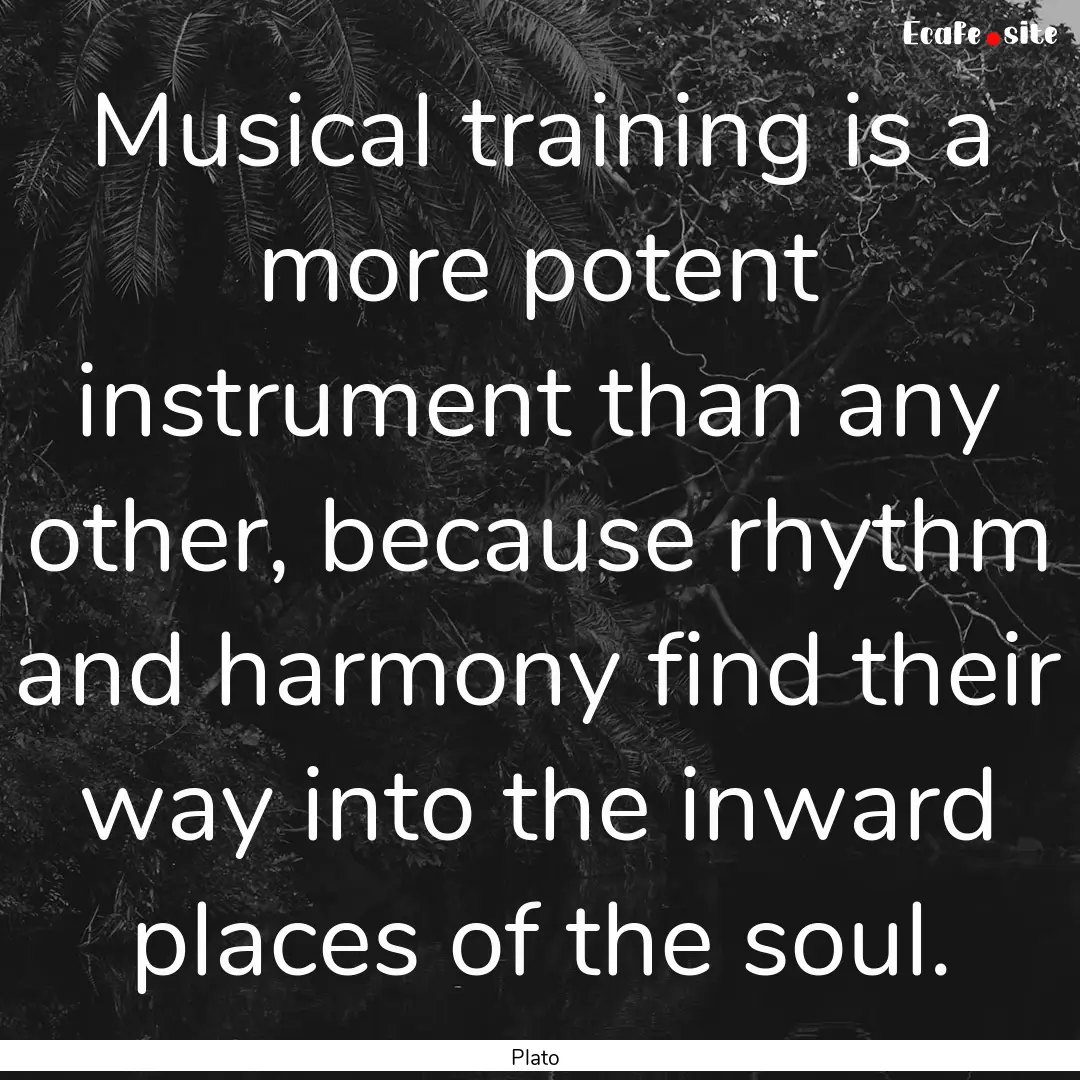 Ecafe.site

Musical training is a more potent instrument than any other, because rhythm and harmony find their way into the inward places of the soul.

Plato